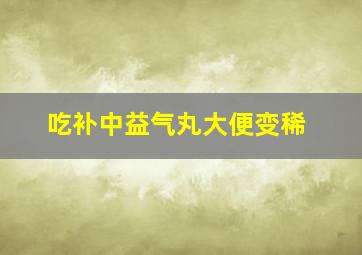 吃补中益气丸大便变稀